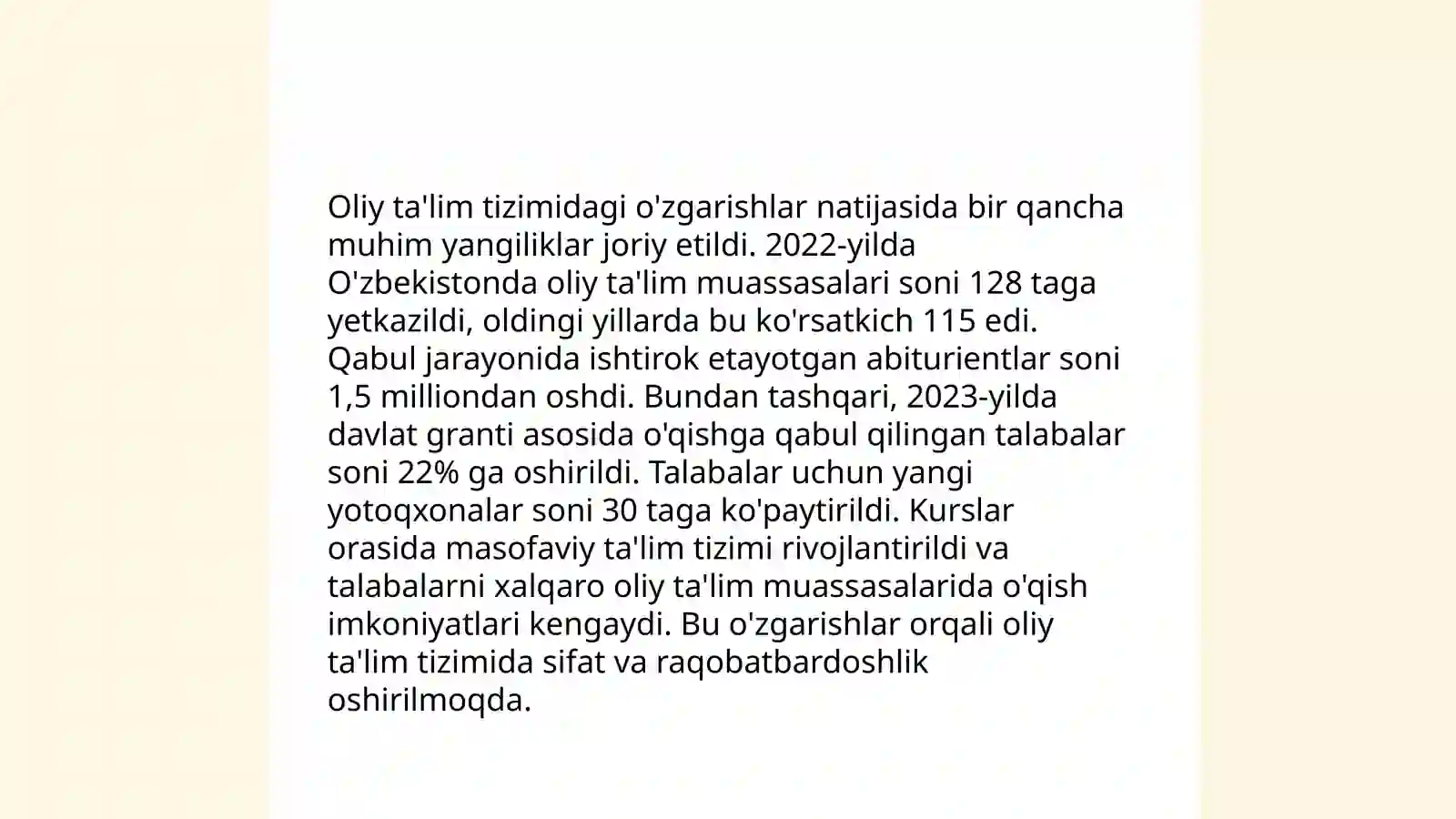 Oliy ta'lim tizimidagi o'zgarishlar natijasida bir qancha muhim yangiliklar joriy etildi. 2022-yilda O'zbekistonda oliy ta'lim muassasalari soni 128 taga yetkazildi, oldingi yillarda bu ko'rsatkich 115 edi. Qabul jarayonida ishtirok etayotgan abiturientlar soni 1,5 milliondan oshdi. Bundan tashqari, 2023-yilda davlat granti asosida o'qishga qabul qilingan talabalar soni 22% ga oshirildi. Talabalar uchun yangi yotoqxonalar soni 30 taga ko'paytirildi. Kurslar orasida masofaviy ta'lim tizimi rivojlantirildi va talabalarni xalqaro oliy ta'lim muassasalarida o'qish imkoniyatlari kengaydi. Bu o'zgarishlar orqali oliy ta'lim tizimida sifat va raqobatbardoshlik oshirilmoqda.